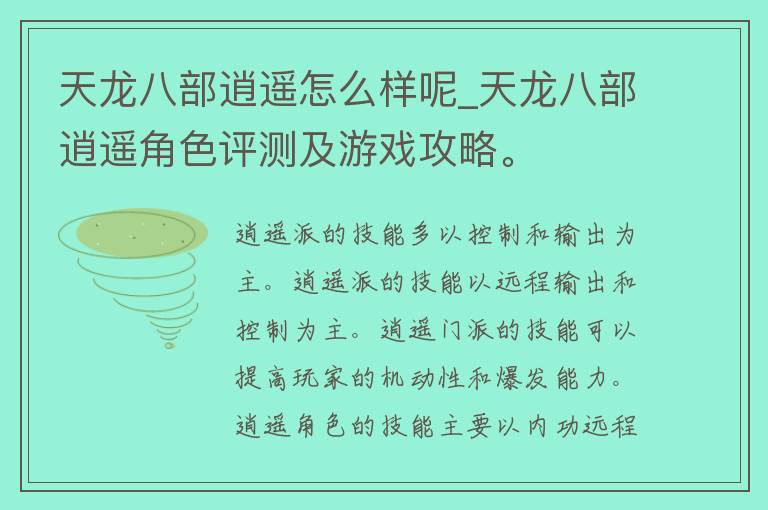 天龙八部逍遥怎么样呢_天龙八部逍遥角色评测及游戏攻略。

逍遥派的技能多以控制和输出为主。逍遥派的技能以远程输出和控制为主。逍遥门派的技能可以提高玩家的机动性和爆发能力。逍遥角色的技能主要以内功远程